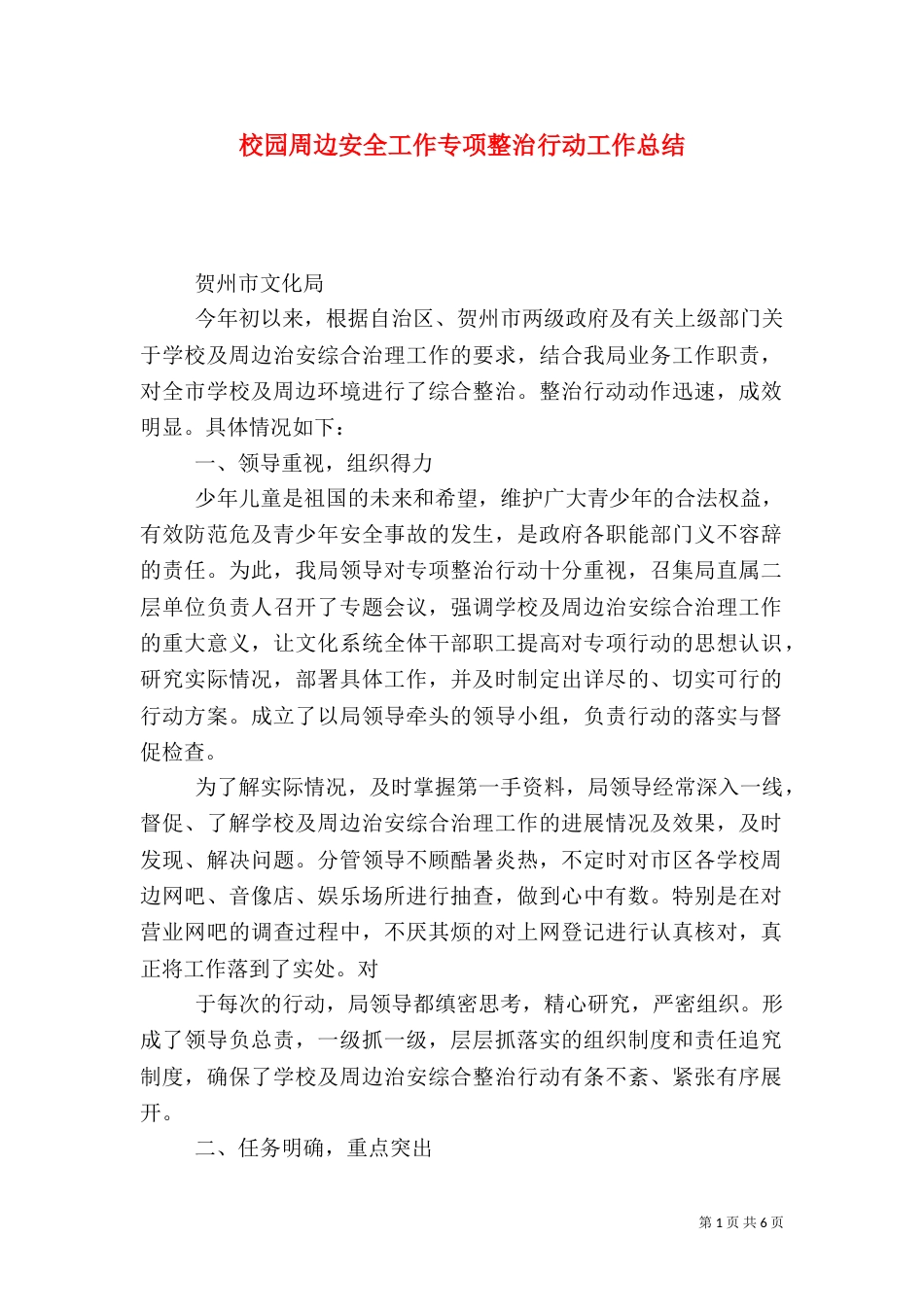 校园周边安全工作专项整治行动工作总结

贺州市文化局

今年初以来，根据自治区、贺州市两级政府及有关上级部门关于学校及周边治安综合治理工作的要求，结合我局业务工作职责，对全市学校及周边环境进行了综合整治。整治行动动作迅速，成效明显。具体情况如下：

一、领导重视，组织得力

少年儿童是祖国的未来和希望，维护广大青少年的合法权益，有效防范危及青少年安全事故的发生，是政府各职能部门义不容辞的责任。为此，我局领导对专项整治行动十分重视，召集局直属二层单位负责人召开了专题会议，强调学校及周边治安综合治理工作的重大意义，让文化系统全体干部职工提高对专项行动的思想认识，研究实际情况，部署具体工作，并及时制定出详尽的、切实可行的行动方案。成立了以局领导牵头的领导小组，负责行动的落实与督促检查。

为了解实际情况，及时掌握第一手资料，局领导经常深入一线，督促、了解学校及周边治安综合治理工作的进展情况及效果，及时发现、解决问题。分管领导不顾酷暑炎热，不定时对市区各学校周边网吧、音像店、娱乐场所进行抽查，做到心中有数。特别是在对营业网吧的调查过程中，不厌其烦的对上网登记进行认真核对，真正将工作落到了实处。对

于每次的行动，局领导都缜密思考，精心研究，严密组织。形成了领导负总责，一级抓一级，层层抓落实的组织制度和责任追究制度，确保了学校及周边治安综合整治行动有条不紊、紧张有序展开。

二、任务明确，重点突出

第 1 页 共 6 页